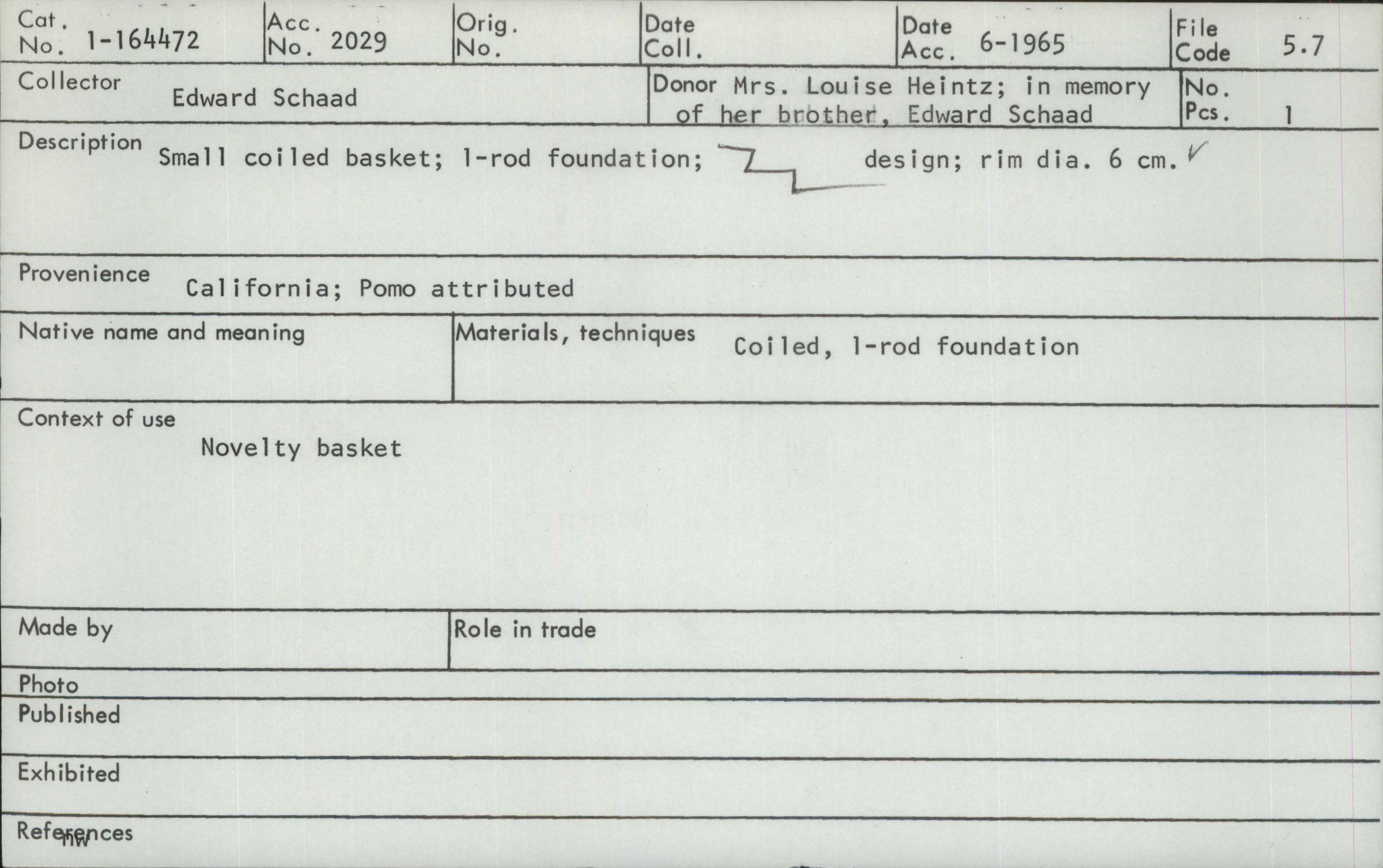 Cat. No. 1-164472
Acc. No. 2029
Orig. No.
Date Coll.
Date Acc. 6-1965
File Code 5.7

Collector Edward Schaad
Donor Mrs. Louise Heintz; in memory of her brother, Edward Schaad
No. Pcs. 1

Description Small coiled basket; 1-rod foundation; design; rim dia. 6 cm. ✓

Provenience California; Pomo attributed

Native name and meaning

Materials, techniques Coiled, 1-rod foundation

Context of use
Novelty basket

Made by

Role in trade

Photo

Published

Exhibited

References
nw